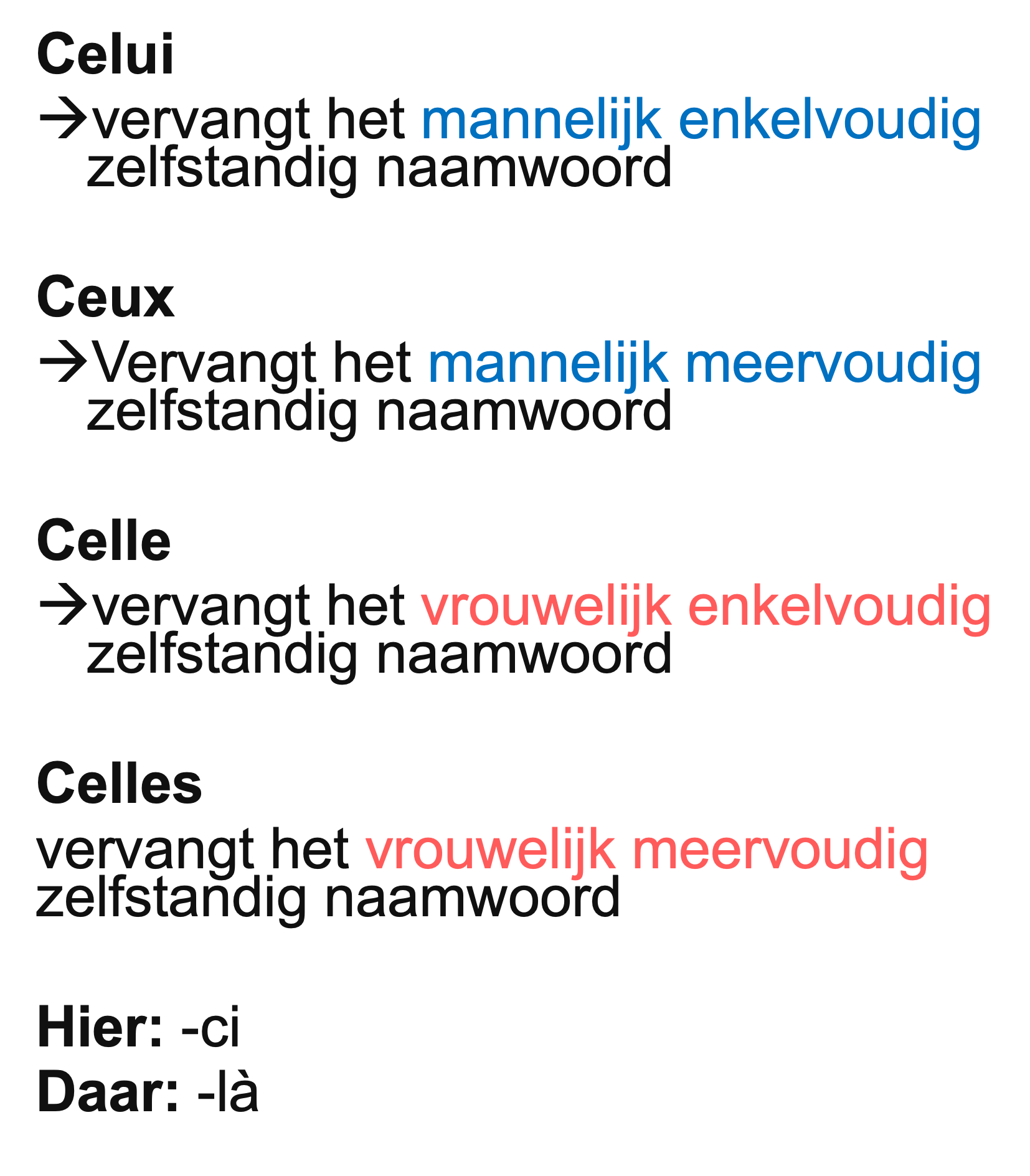 Celui

→vervangt het mannelijk enkelvoudig zelfstandig naamwoord

Ceux

→Vervangt het mannelijk meervoudig zelfstandig naamwoord

Celle

→vervangt het vrouwelijk enkelvoudig zelfstandig naamwoord

Celles

vervangt het vrouwelijk meervoudig zelfstandig naamwoord

Hier: -ci
Daar: -là